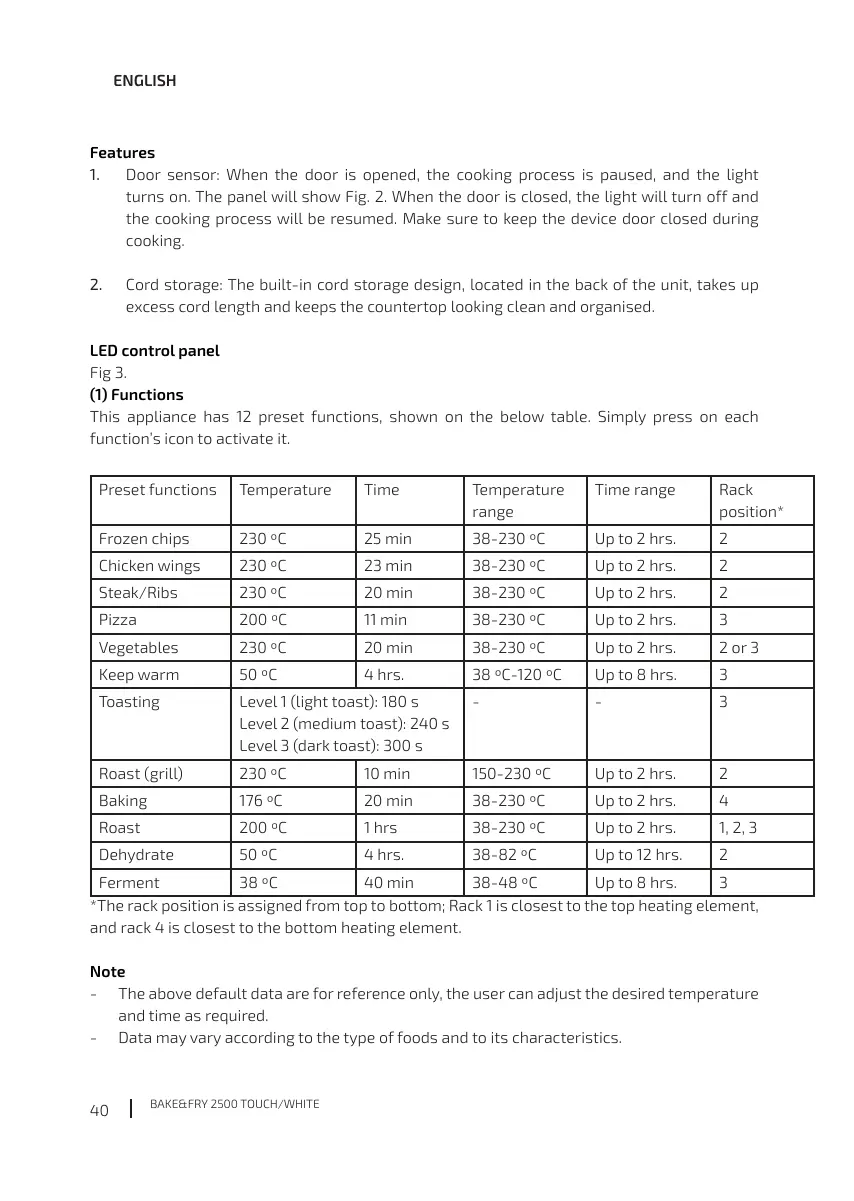 ENGLISH

Features
1. Door sensor: When the door is opened, the cooking process is paused, and the light turns on. The panel will show Fig. 2. When the door is closed, the light will turn off and the cooking process will be resumed. Make sure to keep the device door closed during cooking.

2. Cord storage: The built-in cord storage design, located in the back of the unit, takes up excess cord length and keeps the countertop looking clean and organised.

LED control panel
Fig 3.
(1) Functions
This appliance has 12 preset functions, shown on the below table. Simply press on each function's icon to activate it.

| Preset functions | Temperature | Time | Temperature range | Time range | Rack position* |
|---|---|---|---|---|---|
| Frozen chips | 230 ºC | 25 min | 38-230 ºC | Up to 2 hrs. | 2 |
| Chicken wings | 230 ºC | 23 min | 38-230 ºC | Up to 2 hrs. | 2 |
| Steak/Ribs | 230 ºC | 20 min | 38-230 ºC | Up to 2 hrs. | 2 |
| Pizza | 200 ºC | 11 min | 38-230 ºC | Up to 2 hrs. | 3 |
| Vegetables | 230 ºC | 20 min | 38-230 ºC | Up to 2 hrs. | 2 or 3 |
| Keep warm | 50 ºC | 4 hrs. | 38 ºC-120 ºC | Up to 8 hrs. | 3 |
| Toasting | Level 1 (light toast): 180 s Level 2 (medium toast): 240 s Level 3 (dark toast): 300 s | | - | - | 3 |
| Roast (grill) | 230 ºC | 10 min | 150-230 ºC | Up to 2 hrs. | 2 |
| Baking | 176 ºC | 20 min | 38-230 ºC | Up to 2 hrs. | 4 |
| Roast | 200 ºC | 1 hrs | 38-230 ºC | Up to 2 hrs. | 1, 2, 3 |
| Dehydrate | 50 ºC | 4 hrs. | 38-82 ºC | Up to 12 hrs. | 2 |
| Ferment | 38 ºC | 40 min | 38-48 ºC | Up to 8 hrs. | 3 |

*The rack position is assigned from top to bottom; Rack 1 is closest to the top heating element, and rack 4 is closest to the bottom heating element.

Note
- The above default data are for reference only, the user can adjust the desired temperature and time as required.
- Data may vary according to the type of foods and to its characteristics.

40 BAKE&FRY 2500 TOUCH/WHITE